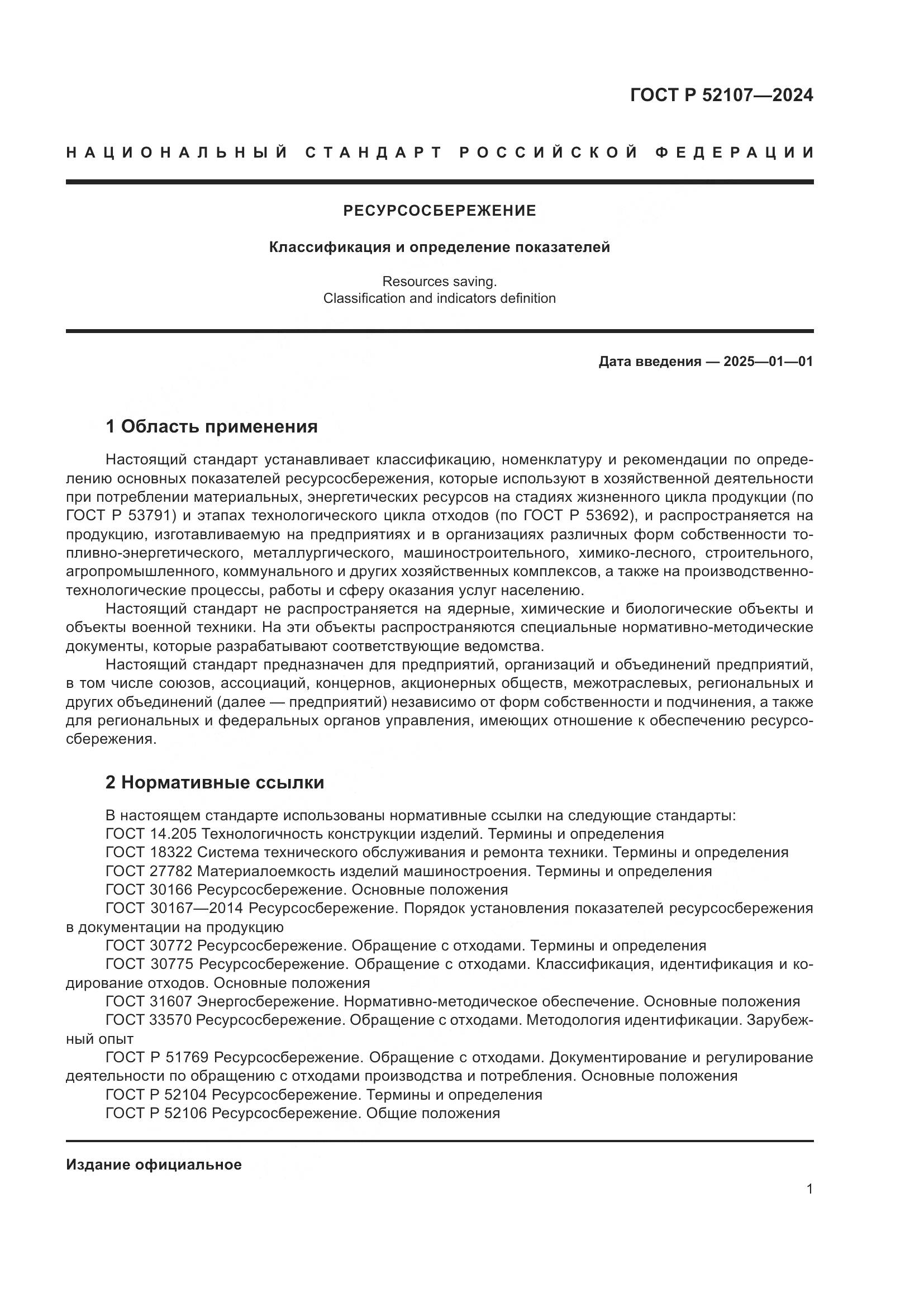 ГОСТ Р 52107—2024

НАЦИОНАЛЬНЫЙ СТАНДАРТ РОССИЙСКОЙ ФЕДЕРАЦИИ

РЕСУРСОСБЕРЕЖЕНИЕ

Классификация и определение показателей

Resources saving.
Classification and indicators definition

Дата введения — 2025—01—01

1 Область применения

Настоящий стандарт устанавливает классификацию, номенклатуру и рекомендации по определению основных показателей ресурсосбережения, которые используют в хозяйственной деятельности при потреблении материальных, энергетических ресурсов на стадиях жизненного цикла продукции (по ГОСТ Р 53791) и этапах технологического цикла отходов (по ГОСТ Р 53692), и распространяется на продукцию, изготавливаемую на предприятиях и в организациях различных форм собственности топливно-энергетического, металлургического, машиностроительного, химико-лесного, строительного, агропромышленного, коммунального и других хозяйственных комплексов, а также на производственно-технологические процессы, работы и сферу оказания услуг населению.

Настоящий стандарт не распространяется на ядерные, химические и биологические объекты и объекты военной техники. На эти объекты распространяются специальные нормативно-методические документы, которые разрабатывают соответствующие ведомства.

Настоящий стандарт предназначен для предприятий, организаций и объединений предприятий, в том числе союзов, ассоциаций, концернов, акционерных обществ, межотраслевых, региональных и других объединений (далее — предприятий) независимо от форм собственности и подчинения, а также для региональных и федеральных органов управления, имеющих отношение к обеспечению ресурсосбережения.

2 Нормативные ссылки

В настоящем стандарте использованы нормативные ссылки на следующие стандарты:
ГОСТ 14.205 Технологичность конструкции изделий. Термины и определения
ГОСТ 18322 Система технического обслуживания и ремонта техники. Термины и определения
ГОСТ 27782 Материалоемкость изделий машиностроения. Термины и определения
ГОСТ 30166 Ресурсосбережение. Основные положения
ГОСТ 30167—2014 Ресурсосбережение. Порядок установления показателей ресурсосбережения в документации на продукцию
ГОСТ 30772 Ресурсосбережение. Обращение с отходами. Термины и определения
ГОСТ 30775 Ресурсосбережение. Обращение с отходами. Классификация, идентификация и кодирование отходов. Основные положения
ГОСТ 31607 Энергосбережение. Нормативно-методическое обеспечение. Основные положения
ГОСТ 33570 Ресурсосбережение. Обращение с отходами. Методология идентификации. Зарубежный опыт
ГОСТ Р 51769 Ресурсосбережение. Обращение с отходами. Документирование и регулирование деятельности по обращению с отходами производства и потребления. Основные положения
ГОСТ Р 52104 Ресурсосбережение. Термины и определения
ГОСТ Р 52106 Ресурсосбережение. Общие положения

Издание официальное

1